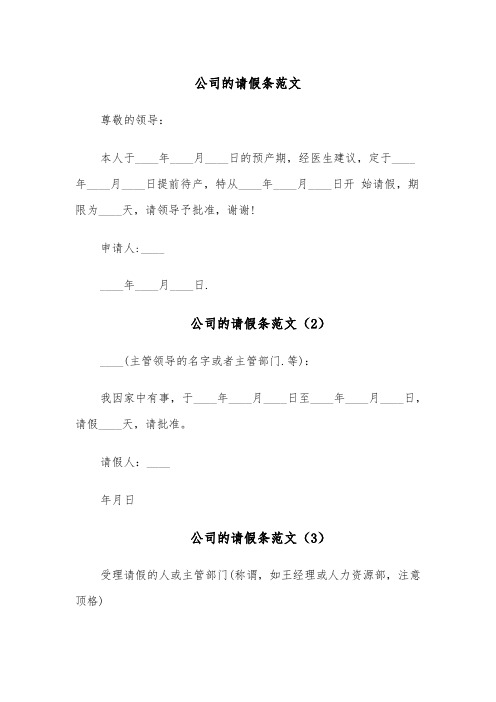 公司的请假条范文

尊敬的领导：

本人于____年____月____日的预产期，经医生建议，定于____年____月____日提前待产，特从____年____月____日开 始请假，期限为____天，请领导予批准，谢谢！

申请人：____

____年____月____日.

公司的请假条范文（2）

____(主管领导的名字或者主管部门.等)：

我因家中有事，于____年____月____日至____年____月____日，请假____天，请批准。

请假人：____

年月日

公司的请假条范文（3）

受理请假的人或主管部门(称谓，如王经理或人力资源部，注意顶格)